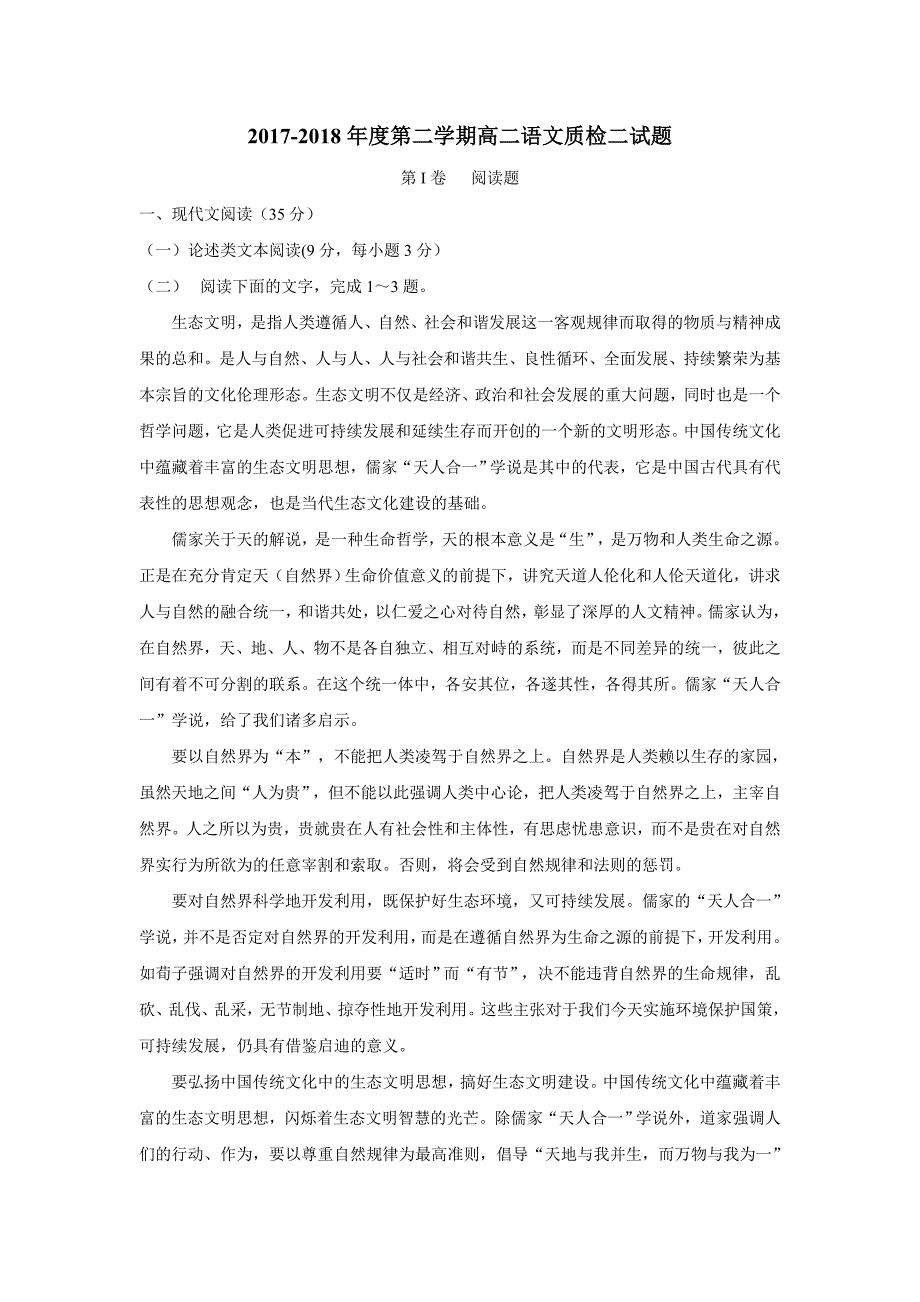 2017-2018 年度第二学期高二语文质检二试题

第 I 卷　阅读题

一、现代文阅读（35 分）

（一）论述类文本阅读(9 分，每小题 3 分）

（二）　阅读下面的文字，完成 1～3 题。

生态文明，是指人类遵循人、自然、社会和谐发展这一客观规律而取得的物质与精神成果的总和。是人与自然、人与人、人与社会和谐共生、良性循环、全面发展、持续繁荣为基本宗旨的文化伦理形态。生态文明不仅是经济、政治和社会发展的重大问题，同时也是一个哲学问题，它是人类促进可持续发展和延续生存而开创的一个新的文明形态。中国传统文化中蕴藏着丰富的生态文明思想，儒家“天人合一”学说是其中的代表，它是中国古代具有代表性的思想观念，也是当代生态文化建设的基础。

儒家关于天的解说，是一种生命哲学，天的根本意义是“生”，是万物和人类生命之源。正是在充分肯定天（自然界）生命价值意义的前提下，讲究天道人伦化和人伦天道化，讲求人与自然的融合统一，和谐共处，以仁爱之心对待自然，彰显了深厚的人文精神。儒家认为，在自然界，天、地、人、物不是各自独立、相互对峙的系统，而是不同差异的统一，彼此之间有着不可分割的联系。在这个统一体中，各安其位，各遂其性，各得其所。儒家“天人合一”学说，给了我们诸多启示。

要以自然界为“本”，不能把人类凌驾于自然界之上。自然界是人类赖以生存的家园，虽然天地之间“人为贵”，但不能以此强调人类中心论，把人类凌驾于自然界之上，主宰自然界。人之所以为贵，贵就贵在人有社会性和主体性，有思虑忧患意识，而不是贵在对自然界实行为所欲为的任意宰割和索取。否则，将会受到自然规律和法则的惩罚。

要对自然界科学地开发利用，既保护好生态环境，又可持续发展。儒家的“天人合一”学说，并不是否定对自然界的开发利用，而是在遵循自然界为生命之源的前提下，开发利用。如荀子强调对自然界的开发利用要“适时”而“有节”，决不能违背自然界的生命规律，乱砍、乱伐、乱采，无节制地、掠夺性地开发利用。这些主张对于我们今天实施环境保护国策，可持续发展，仍具有借鉴启迪的意义。

要弘扬中国传统文化中的生态文明思想，搞好生态文明建设。中国传统文化中蕴藏着丰富的生态文明思想，闪烁着生态文明智慧的光芒。除儒家“天人合一”学说外，道家强调人们的行动、作为，要以尊重自然规律为最高准则，倡导“天地与我并生，而万物与我为一”